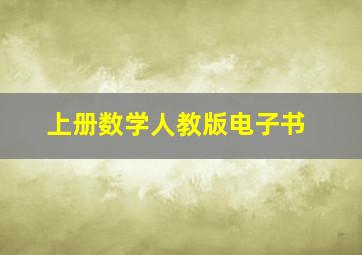 上册数学人教版电子书